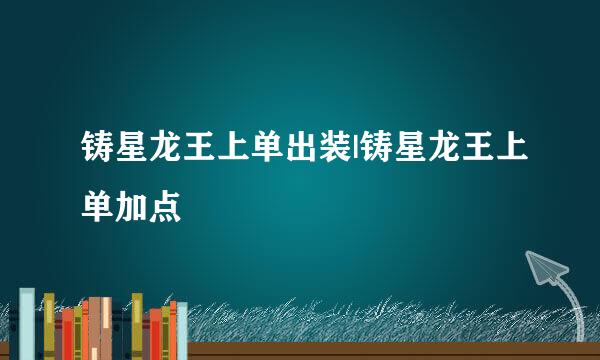 铸星龙王上单出装|铸星龙王上单加点